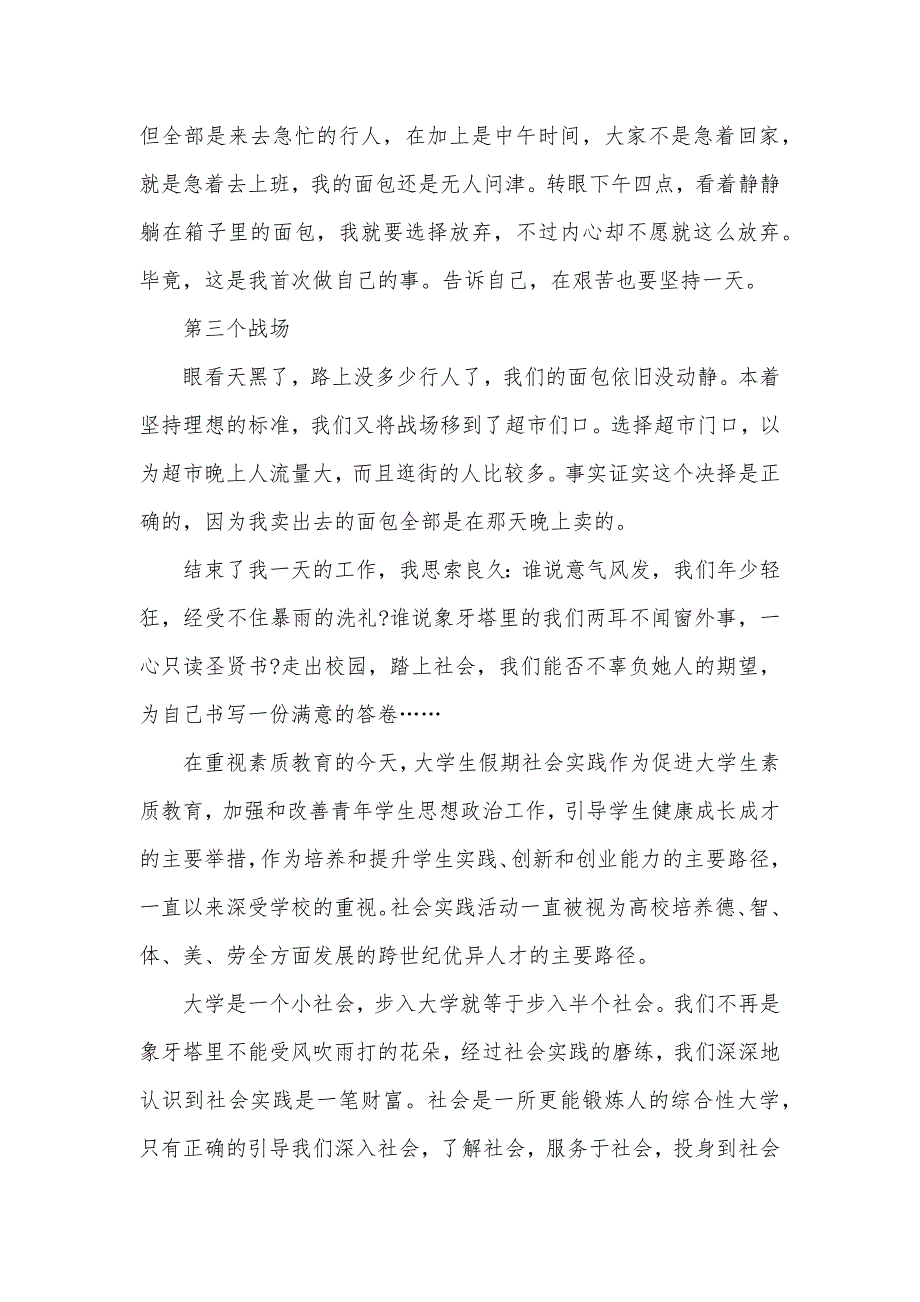 但全部是来去急忙的行人，在加上是中午时间，大家不是急着回家，就是急着去上班，我的面包还是无人问津。转眼下午四点，看着静静躺在箱子里的面包，我就要选择放弃，不过内心却不愿就这么放弃。毕竟，这是我首次做自己的事。告诉自己，在艰苦也要坚持一天。

第三个战场

眼看天黑了，路上没多少行人了，我们的面包依旧没动静。本着坚持理想的标准，我们又将战场移到了超市们口。选择超市门口，以为超市晚上人流量大，而且逛街的人比较多。事实证实这个决择是正确的，因为我卖出去的面包全部是在那天晚上卖的。

结束了我一天的工作，我思索良久：谁说意气风发，我们年少轻狂，经受不住暴雨的洗礼?谁说象牙塔里的我们两耳不闻窗外事，一心只读圣贤书?走出校园，踏上社会，我们能否不辜负她人的期望，为自己书写一份满意的答卷……

在重视素质教育的今天，大学生假期社会实践作为促进大学生素质教育，加强和改善青年学生思想政治工作，引导学生健康成长成才的主要举措，作为培养和提升学生实践、创新和创业能力的主要路径，一直以来深受学校的重视。社会实践活动一直被视为高校培养德、智、体、美、劳全方面发展的跨世纪优异人才的主要路径。

大学是一个小社会，步入大学就等于步入半个社会。我们不再是象牙塔里不能受风吹雨打的花朵，经过社会实践的磨练，我们深深地认识到社会实践是一笔财富。社会是一所更能锻炼人的综合性大学，只有正确的引导我们深入社会，了解社会，服务于社会，投身到社会